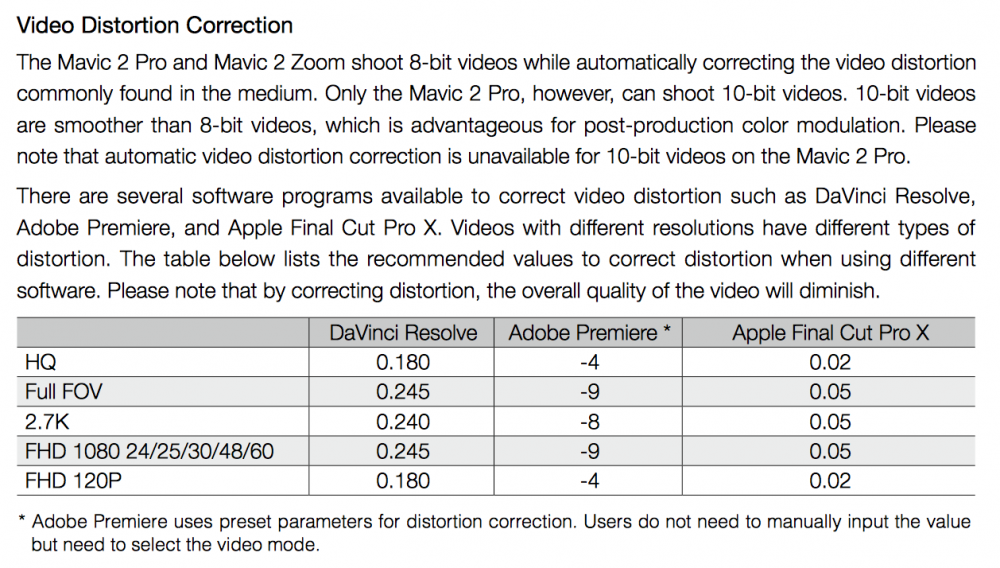 Video Distortion Correction

The Mavic 2 Pro and Mavic 2 Zoom shoot 8-bit videos while automatically correcting the video distortion commonly found in the medium. Only the Mavic 2 Pro, however, can shoot 10-bit videos. 10-bit videos are smoother than 8-bit videos, which is advantageous for post-production color modulation. Please note that automatic video distortion correction is unavailable for 10-bit videos on the Mavic 2 Pro.

There are several software programs available to correct video distortion such as DaVinci Resolve, Adobe Premiere, and Apple Final Cut Pro X. Videos with different resolutions have different types of distortion. The table below lists the recommended values to correct distortion when using different software. Please note that by correcting distortion, the overall quality of the video will diminish.

| | DaVinci Resolve | Adobe Premiere * | Apple Final Cut Pro X |
|---|---|---|---|
| HQ | 0.180 | -4 | 0.02 |
| Full FOV | 0.245 | -9 | 0.05 |
| 2.7K | 0.240 | -8 | 0.05 |
| FHD 1080 24/25/30/48/60 | 0.245 | -9 | 0.05 |
| FHD 120P | 0.180 | -4 | 0.02 |

* Adobe Premiere uses preset parameters for distortion correction. Users do not need to manually input the value but need to select the video mode.